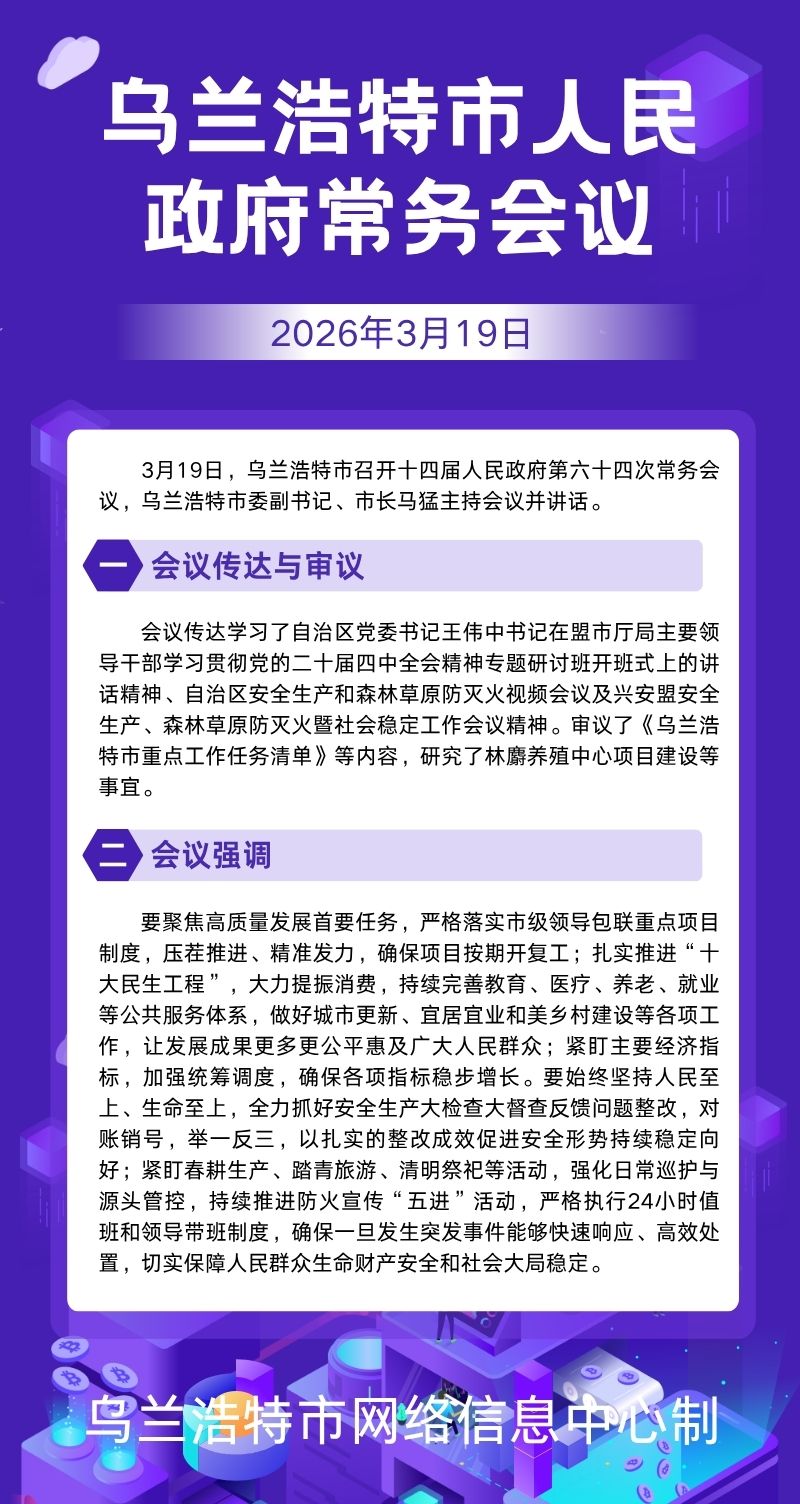 乌兰浩特市人民政府常务会议

2026年3月19日

3月19日，乌兰浩特市召开十四届人民政府第六十四次常务会议，乌兰浩特市委副书记、市长马猛主持会议并讲话。

一 会议传达与审议

会议传达学习了自治区党委书记王伟中书记在盟市厅局主要领导干部学习贯彻党的二十届四中全会精神专题研讨班开班式上的讲话精神、自治区安全生产和森林草原防灭火视频会议及兴安盟安全生产、森林草原防灭火暨社会稳定工作会议精神。审议了《乌兰浩特市重点工作任务清单》等内容，研究了林麝养殖中心项目建设等事宜。

二 会议强调

要聚焦高质量发展首要任务，严格落实市级领导包联重点项目制度，压茬推进、精准发力，确保项目按期开复工；扎实推进“十大民生工程”，大力提振消费，持续完善教育、医疗、养老、就业等公共服务体系，做好城市更新、宜居宜业和美乡村建设等各项工作，让发展成果更多更公平惠及广大人民群众；紧盯主要经济指标，加强统筹调度，确保各项指标稳步增长。要始终坚持人民至上、生命至上，全力抓好安全生产大检查大督查反馈问题整改，对账销号，举一反三，以扎实的整改成效促进安全形势持续稳定向好；紧盯春耕生产、踏青旅游、清明祭祀等活动，强化日常巡护与源头管控，持续推进防火宣传“五进”活动，严格执行24小时值班和领导带班制度，确保一旦发生突发事件能够快速响应、高效处置，切实保障人民群众生命财产安全和社会大局稳定。

乌兰浩特市网络信息中心制